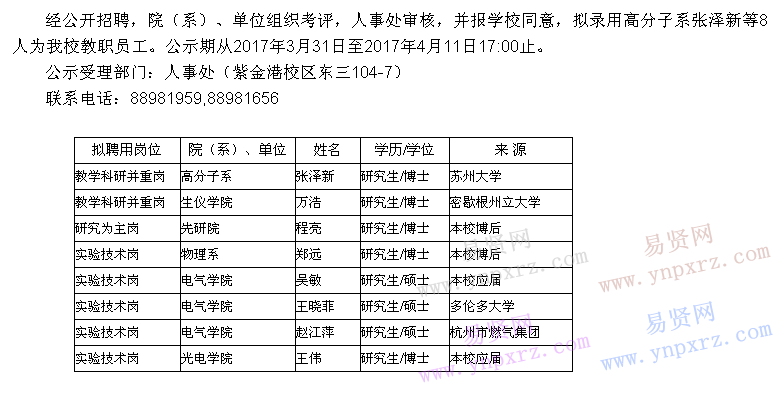 经公开招聘，院（系）、单位组织考评，人事处审核，并报学校同意，拟录用高分子系张泽新等8人为我校教职员工。公示期从2017年3月31日至2017年4月11日17:00止。

公示受理部门：人事处（紫金港校区东三104-7）

联系电话：88981959,88981656

| 拟聘用岗位 | 院（系）、单位 | 姓名 | 学历/学位 | 来 源 |
|---|---|---|---|---|
| 教学科研并重岗 | 高分子系 | 张泽新 | 研究生/博士 | 苏州大学 |
| 教学科研并重岗 | 生仪学院 | 万浩 | 研究生/博士 | 密歇根州立大学 |
| 研究为主岗 | 先研院 | 程亮 | 研究生/博士 | 本校博后 |
| 实验技术岗 | 物理系 | 郑远 | 研究生/博士 | 本校博后 |
| 实验技术岗 | 电气学院 | 吴敏 | 研究生/硕士 | 本校应届 |
| 实验技术岗 | 电气学院 | 王晓菲 | 研究生/硕士 | 多伦多大学 |
| 实验技术岗 | 电气学院 | 赵江萍 | 研究生/硕士 | 杭州市燃气集团 |
| 实验技术岗 | 光电学院 | 王伟 | 研究生/博士 | 本校应届 |

易贤网 www.ynpxrz.com
易贤网 www.ynpxrz.com
易贤网 www.ynpxrz.com